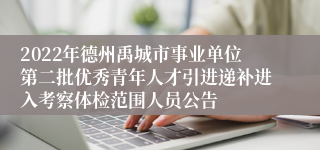 2022年德州禹城市事业单位第二批优秀青年人才引进递补进入考察体检范围人员公告